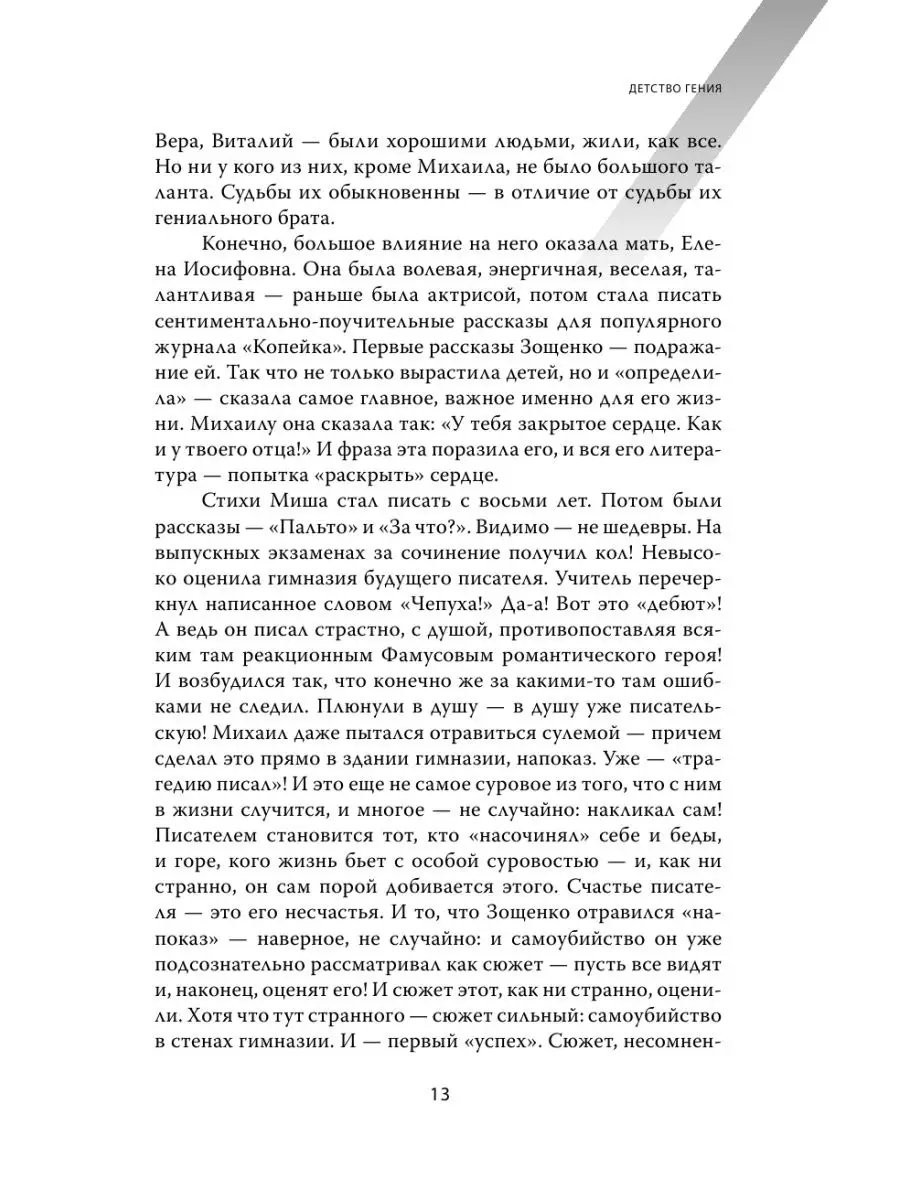 ДЕТСТВО ГЕНИЯ

Вера, Виталий — были хорошими людьми, жили, как все. Но ни у кого из них, кроме Михаила, не было большого таланта. Судьбы их обыкновенны — в отличие от судьбы их гениального брата.

Конечно, большое влияние на него оказала мать, Елена Иосифовна. Она была волевая, энергичная, веселая, талантливая — раньше была актрисой, потом стала писать сентиментально-поучительные рассказы для популярного журнала «Копейка». Первые рассказы Зощенко — подражание ей. Так что не только вырастила детей, но и «определила» — сказала самое главное, важное именно для его жизни. Михаилу она сказала так: «У тебя закрытое сердце. Как и у твоего отца!» И фраза эта поразила его, и вся его литература — попытка «раскрыть» сердце.

Стихи Миша стал писать с восьми лет. Потом были рассказы — «Пальто» и «За что?». Видимо — не шедевры. На выпускных экзаменах за сочинение получил кол! Невысоко оценила гимназия будущего писателя. Учитель перечеркнул написанное словом «Чепуха!» Да-а! Вот это «дебют»! А ведь он писал страстно, с душой, противопоставляя всяким там реакционным Фамусовым романтического героя! И возбудился так, что конечно же за какими-то там ошибками не следил. Плюнули в душу — в душу уже писательскую! Михаил даже пытался отравиться сулемой — причем сделал это прямо в здании гимназии, напоказ. Уже — «трагедию писал»! И это еще не самое суровое из того, что с ним в жизни случится, и многое — не случайно: накликал сам! Писателем становится тот, кто «насочинял» себе и беды, и горе, кого жизнь бьет с особой суровостью — и, как ни странно, он сам порой добивается этого. Счастье писателя — это его несчастья. И то, что Зощенко отравился «напоказ» — наверное, не случайно: и самоубийство он уже подсознательно рассматривал как сюжет — пусть все видят и, наконец, оценят его! И сюжет этот, как ни странно, оценили. Хотя что тут странного — сюжет сильный: самоубийство в стенах гимназии. И — первый «успех». Сюжет, несомнен-

13